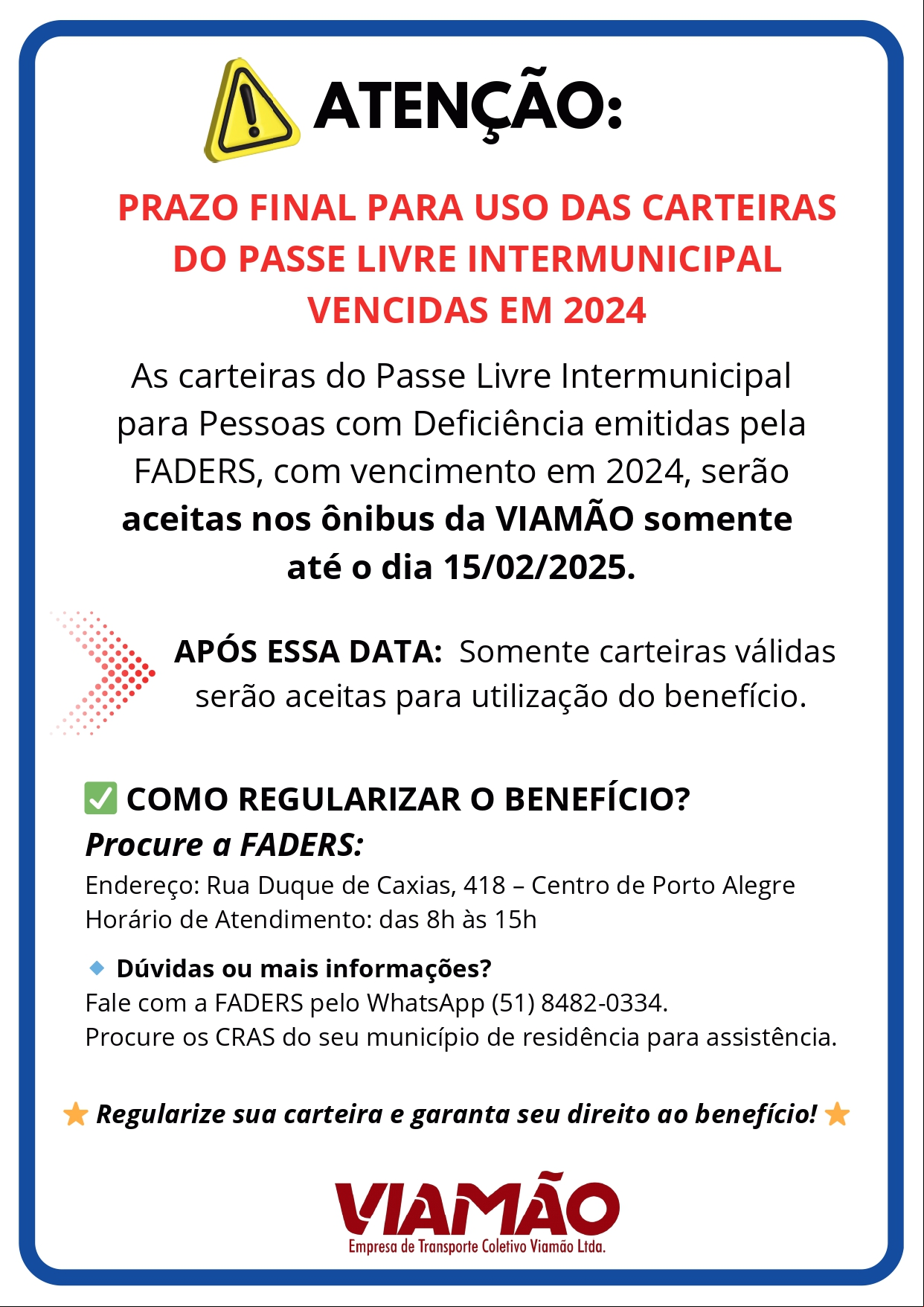 ATENÇÃO:

PRAZO FINAL PARA USO DAS CARTEIRAS DO PASSE LIVRE INTERMUNICIPAL VENCIDAS EM 2024

As carteiras do Passe Livre Intermunicipal para Pessoas com Deficiência emitidas pela FADERS, com vencimento em 2024, serão aceitas nos ônibus da VIAMÃO somente até o dia 15/02/2025.

APÓS ESSA DATA: Somente carteiras válidas serão aceitas para utilização do benefício.

✅ COMO REGULARIZAR O BENEFÍCIO?
Procure a FADERS:
Endereço: Rua Duque de Caxias, 418 – Centro de Porto Alegre
Horário de Atendimento: das 8h às 15h

🔹 Dúvidas ou mais informações?
Fale com a FADERS pelo WhatsApp (51) 8482-0334.
Procure os CRAS do seu município de residência para assistência.

⭐ Regularize sua carteira e garanta seu direito ao benefício! ⭐

VIAMÃO
Empresa de Transporte Coletivo Viamão Ltda.